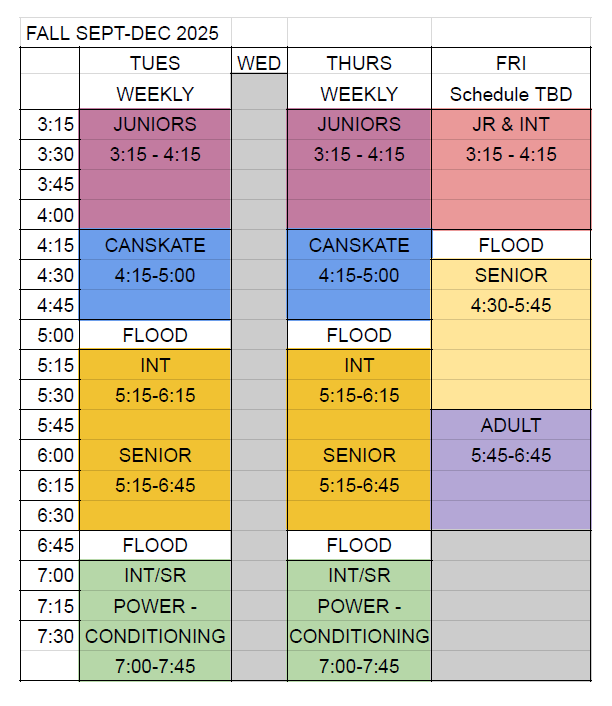 | FALL SEPT-DEC 2025 | | | | |
|---|---|---|---|---|
| | TUES | WED | THURS | FRI |
| | WEEKLY | | WEEKLY | Schedule TBD |
| 3:15 | JUNIORS | | JUNIORS | JR & INT |
| 3:30 | 3:15 - 4:15 | | 3:15 - 4:15 | 3:15 - 4:15 |
| 3:45 | | | | |
| 4:00 | | | | |
| 4:15 | CANSKATE | | CANSKATE | FLOOD |
| 4:30 | 4:15-5:00 | | 4:15-5:00 | SENIOR |
| 4:45 | | | | 4:30-5:45 |
| 5:00 | FLOOD | | FLOOD | |
| 5:15 | INT | | INT | |
| 5:30 | 5:15-6:15 | | 5:15-6:15 | |
| 5:45 | | | | ADULT |
| 6:00 | SENIOR | | SENIOR | 5:45-6:45 |
| 6:15 | 5:15-6:45 | | 5:15-6:45 | |
| 6:30 | | | | |
| 6:45 | FLOOD | | FLOOD | |
| 7:00 | INT/SR | | INT/SR | |
| 7:15 | POWER - | | POWER - | |
| 7:30 | CONDITIONING | | CONDITIONING | |
| | 7:00-7:45 | | 7:00-7:45 | |